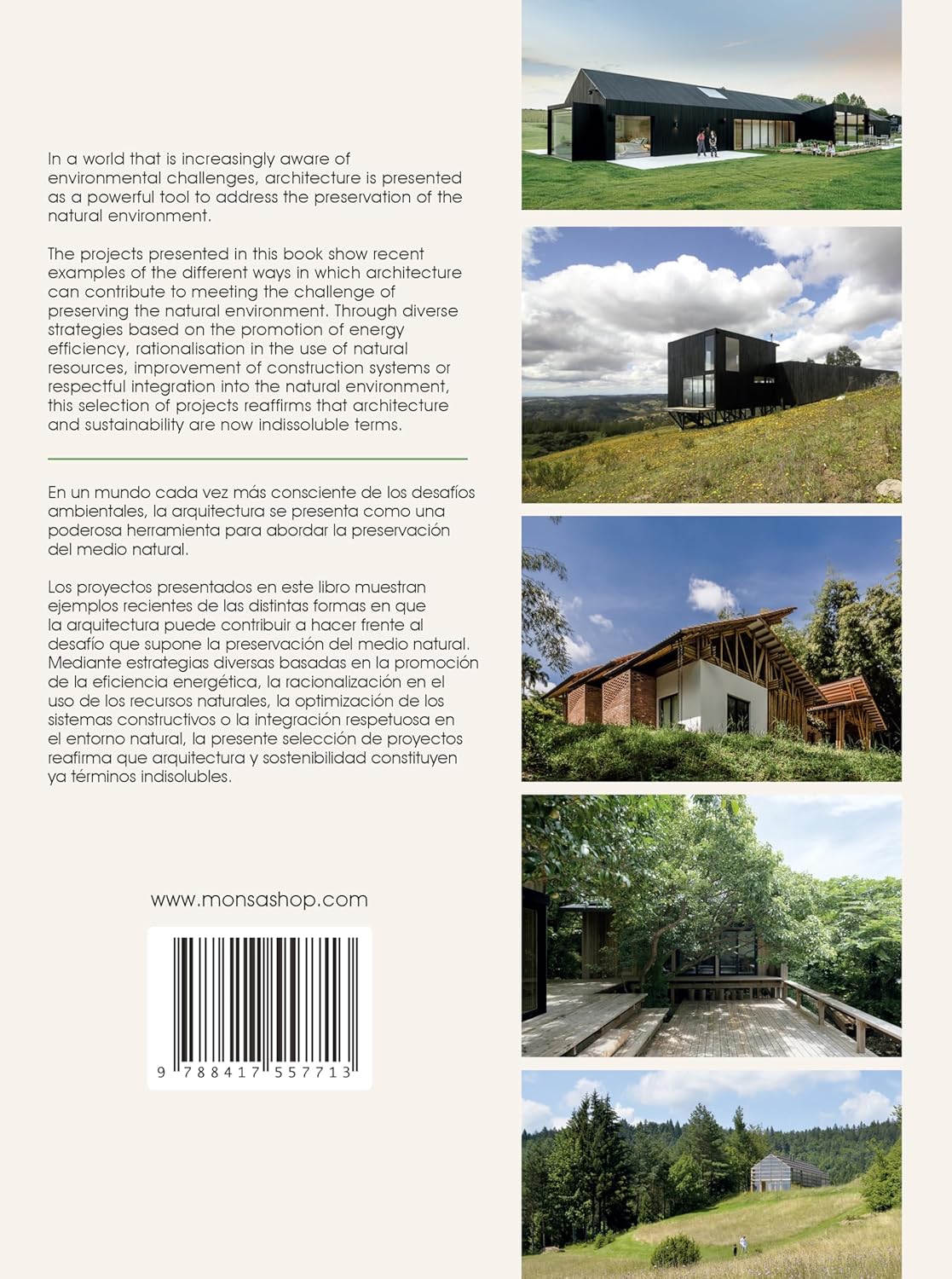 In a world that is increasingly aware of environmental challenges, architecture is presented as a powerful tool to address the preservation of the natural environment.

The projects presented in this book show recent examples of the different ways in which architecture can contribute to meeting the challenge of preserving the natural environment. Through diverse strategies based on the promotion of energy efficiency, rationalisation in the use of natural resources, improvement of construction systems or respectful integration into the natural environment, this selection of projects reaffirms that architecture and sustainability are now indissoluble terms.

En un mundo cada vez más consciente de los desafíos ambientales, la arquitectura se presenta como una poderosa herramienta para abordar la preservación del medio natural.

Los proyectos presentados en este libro muestran ejemplos recientes de las distintas formas en que la arquitectura puede contribuir a hacer frente al desafío que supone la preservación del medio natural. Mediante estrategias diversas basadas en la promoción de la eficiencia energética, la racionalización en el uso de los recursos naturales, la optimización de los sistemas constructivos o la integración respetuosa en el entorno natural, la presente selección de proyectos reafirma que arquitectura y sostenibilidad constituyen ya términos indisolubles.

www.monsashop.com

9 788417 557713